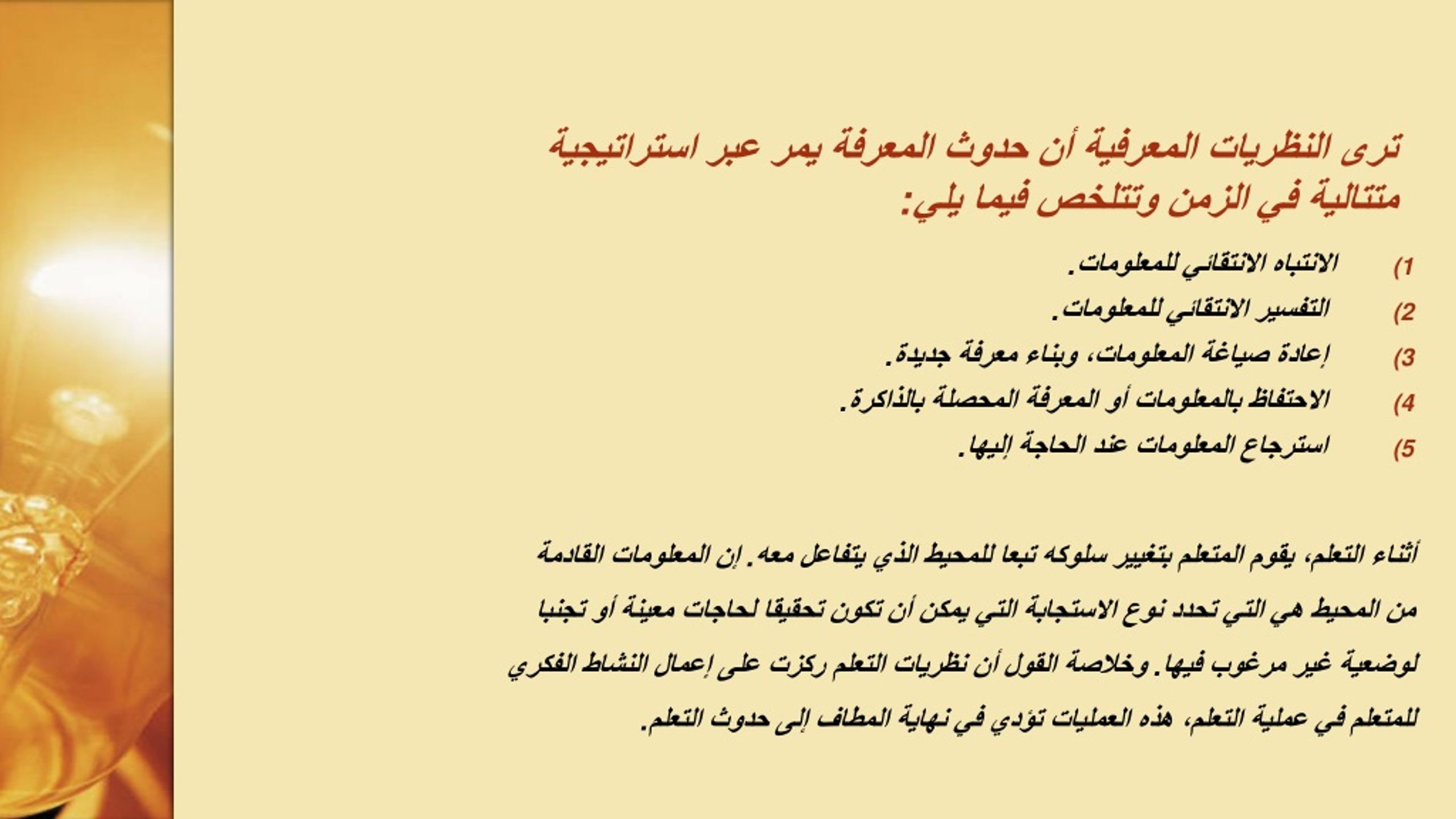 ترى النظريات المعرفية أن حدوث المعرفة يمر عبر استراتيجية متتالية في الزمن وتتلخص فيما يلي:

1) الانتباه الانتقائي للمعلومات.
2) التفسير الانتقائي للمعلومات.
3) إعادة صياغة المعلومات، وبناء معرفة جديدة.
4) الاحتفاظ بالمعلومات أو المعرفة المحصلة بالذاكرة.
5) استرجاع المعلومات عند الحاجة إليها.

أثناء التعلم، يقوم المتعلم بتغيير سلوكه تبعا للمحيط الذي يتفاعل معه. إن المعلومات القادمة من المحيط هي التي تحدد نوع الاستجابة التي يمكن أن تكون تحقيقا لحاجات معينة أو تجنبا لوضعية غير مرغوب فيها. وخلاصة القول أن نظريات التعلم ركزت على إعمال النشاط الفكري للمتعلم في عملية التعلم، هذه العمليات تؤدي في نهاية المطاف إلى حدوث التعلم.